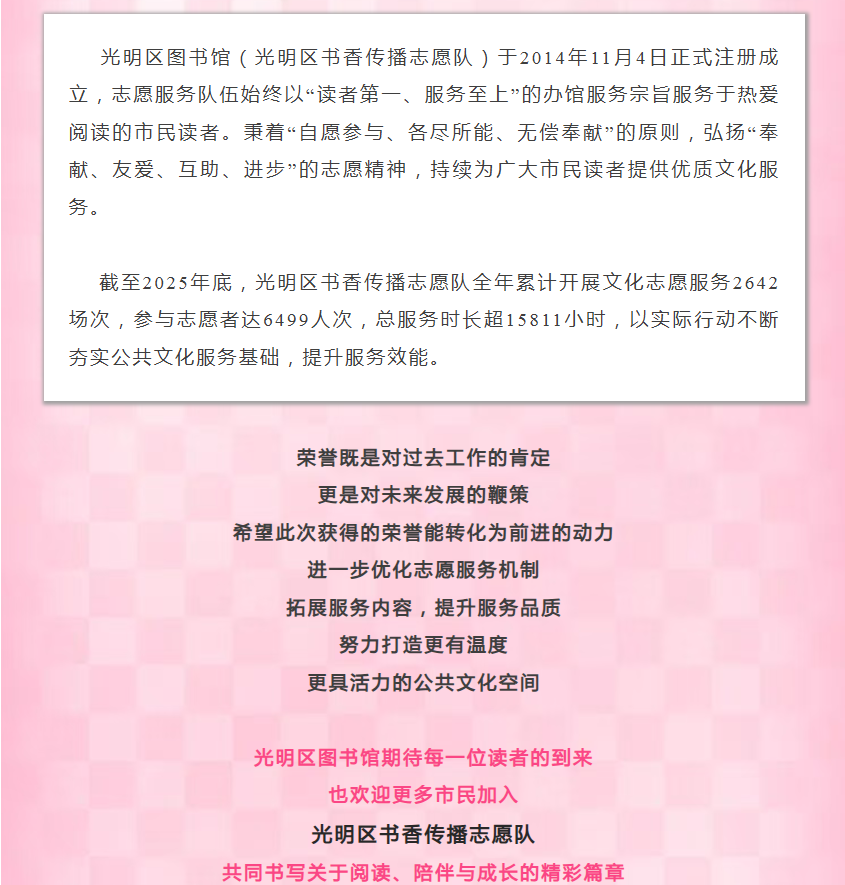 光明区图书馆（光明区书香传播志愿队）于2014年11月4日正式注册成立，志愿服务队伍始终以“读者第一、服务至上”的办馆服务宗旨服务于热爱阅读的市民读者。秉着“自愿参与、各尽所能、无偿奉献”的原则，弘扬“奉献、友爱、互助、进步”的志愿精神，持续为广大市民读者提供优质文化服务。

截至2025年底，光明区书香传播志愿队全年累计开展文化志愿服务2642场次，参与志愿者达6499人次，总服务时长超15811小时，以实际行动不断夯实公共文化服务基础，提升服务效能。

荣誉既是对过去工作的肯定
更是对未来发展的鞭策
希望此次获得的荣誉能转化为前进的动力
进一步优化志愿服务机制
拓展服务内容，提升服务品质
努力打造更有温度
更具活力的公共文化空间

光明区图书馆期待每一位读者的到来
也欢迎更多市民加入
光明区书香传播志愿队
共同书写关于阅读、陪伴与成长的精彩篇章